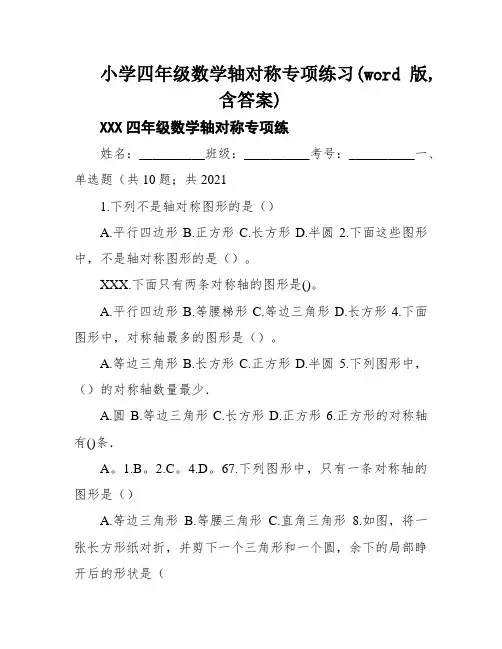 小学四年级数学轴对称专项练习(word 版,含答案)

XXX 四年级数学轴对称专项练

姓名：__________班级：__________考号：__________一、单选题（共 10 题；共 2021

1.下列不是轴对称图形的是（）

A.平行四边形 B.正方形 C.长方形 D.半圆 2.下面这些图形中，不是轴对称图形的是（）。

XXX.下面只有两条对称轴的图形是()。

A.平行四边形 B.等腰梯形 C.等边三角形 D.长方形 4.下面图形中，对称轴最多的图形是（）。

A.等边三角形 B.长方形 C.正方形 D.半圆 5.下列图形中，（）的对称轴数量最少.

A.圆 B.等边三角形 C.长方形 D.正方形 6.正方形的对称轴有()条.

A。1.B。2.C。4.D。67.下列图形中，只有一条对称轴的图形是（）

A.等边三角形 B.等腰三角形 C.直角三角形 8.如图，将一张长方形纸对折，并剪下一个三角形和一个圆，余下的局部睁开后的形状是（